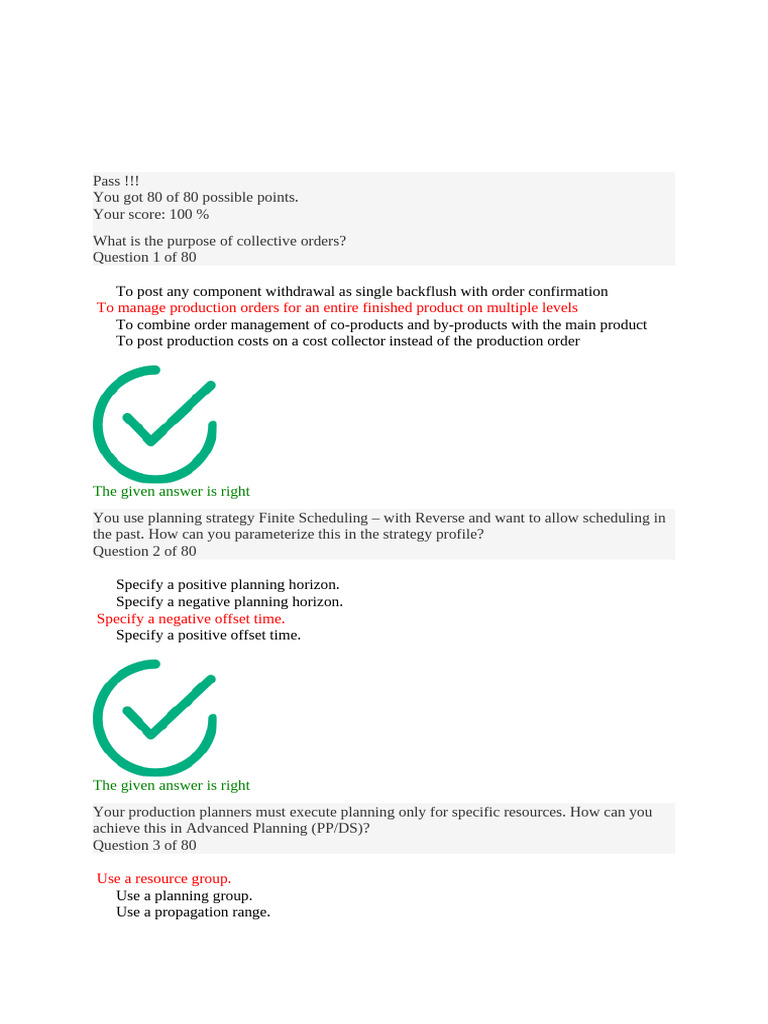 Pass !!!
You got 80 of 80 possible points.
Your score: 100 %

What is the purpose of collective orders?
Question 1 of 80

To post any component withdrawal as single backflush with order confirmation
To manage production orders for an entire finished product on multiple levels
To combine order management of co-products and by-products with the main product
To post production costs on a cost collector instead of the production order

The given answer is right

You use planning strategy Finite Scheduling – with Reverse and want to allow scheduling in the past. How can you parameterize this in the strategy profile?
Question 2 of 80

Specify a positive planning horizon.
Specify a negative planning horizon.
Specify a negative offset time.
Specify a positive offset time.

The given answer is right

Your production planners must execute planning only for specific resources. How can you achieve this in Advanced Planning (PP/DS)?
Question 3 of 80

Use a resource group.
Use a planning group.
Use a propagation range.